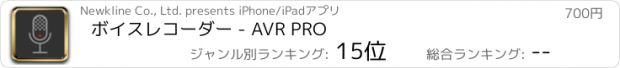 Newkline Co., Ltd. presents iPhone/iPadアプリ

700円

ボイスレコーダー - AVR PRO

ジャンル別ランキング: 15位

総合ランキング: --